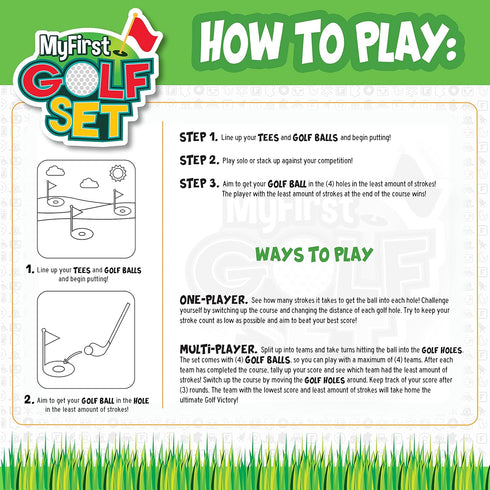 MyFirst
GOLF
SET

HOW TO PLAY:

1. Line up your TEES and GOLF BALLS and begin putting!

2. Aim to get your GOLF BALL in the HOLE in the least amount of strokes!

STEP 1. Line up your TEES and GOLF BALLS and begin putting!

STEP 2. Play solo or stack up against your competition!

STEP 3. Aim to get your GOLF BALL in the (4) holes in the least amount of strokes! The player with the least amount of strokes at the end of the course wins!

WAYS TO PLAY

ONE-PLAYER. See how many strokes it takes to get the ball into each hole! Challenge yourself by switching up the course and changing the distance of each golf hole. Try to keep your stroke count as low as possible and aim to beat your best score!

MULTI-PLAYER. Split up into teams and take turns hitting the ball into the GOLF HOLES. The set comes with (4) GOLF BALLS, so you can play with a maximum of (4) teams. After each team has completed the course, tally up your score and see which team had the least amount of strokes! Switch up the course by moving the GOLF HOLES around. Keep track of your score after (3) rounds. The team with the lowest score and least amount of strokes will take home the ultimate Golf Victory!

MyFirst GOLF SET